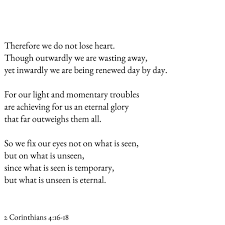 Therefore we do not lose heart.
Though outwardly we are wasting away,
yet inwardly we are being renewed day by day.

For our light and momentary troubles
are achieving for us an eternal glory
that far outweighs them all.

So we fix our eyes not on what is seen,
but on what is unseen,
since what is seen is temporary,
but what is unseen is eternal.

2 Corinthians 4:16-18